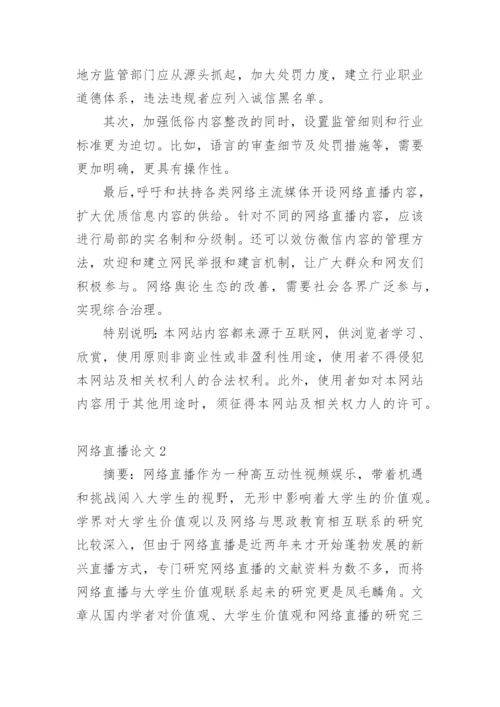 地方监管部门应从源头抓起，加大处罚力度，建立行业职业道德体系，违法违规者应列入诚信黑名单。

其次，加强低俗内容整改的同时，设置监管细则和行业标准更为迫切。比如，语言的审查细节及处罚措施等，需要更加明确，更具有操作性。

最后，呼吁和扶持各类网络主流媒体开设网络直播内容，扩大优质信息内容的供给。针对不同的网络直播内容，应该进行局部的实名制和分级制。还可以效仿微信内容的管理方法，欢迎和建立网民举报和建言机制，让广大群众和网友们积极参与。网络舆论生态的改善，需要社会各界广泛参与，实现综合治理。

特别说明：本网站内容都来源于互联网，供浏览者学习、欣赏，使用原则非商业性或非盈利性用途，使用者不得侵犯本网站及相关权利人的合法权利。此外，使用者如对本网站内容用于其他用途时，须征得本网站及相关权力人的许可。

网络直播论文 2

摘要：网络直播作为一种高互动性视频娱乐，带着机遇和挑战闯入大学生的视野，无形中影响着大学生的价值观。学界对大学生价值观以及网络与思政教育相互联系的研究比较深入，但由于网络直播是近两年来才开始蓬勃发展的新兴直播方式，专门研究网络直播的文献资料为数不多，而将网络直播与大学生价值观联系起来的研究更是凤毛麟角。文章从国内学者对价值观、大学生价值观和网络直播的研究三